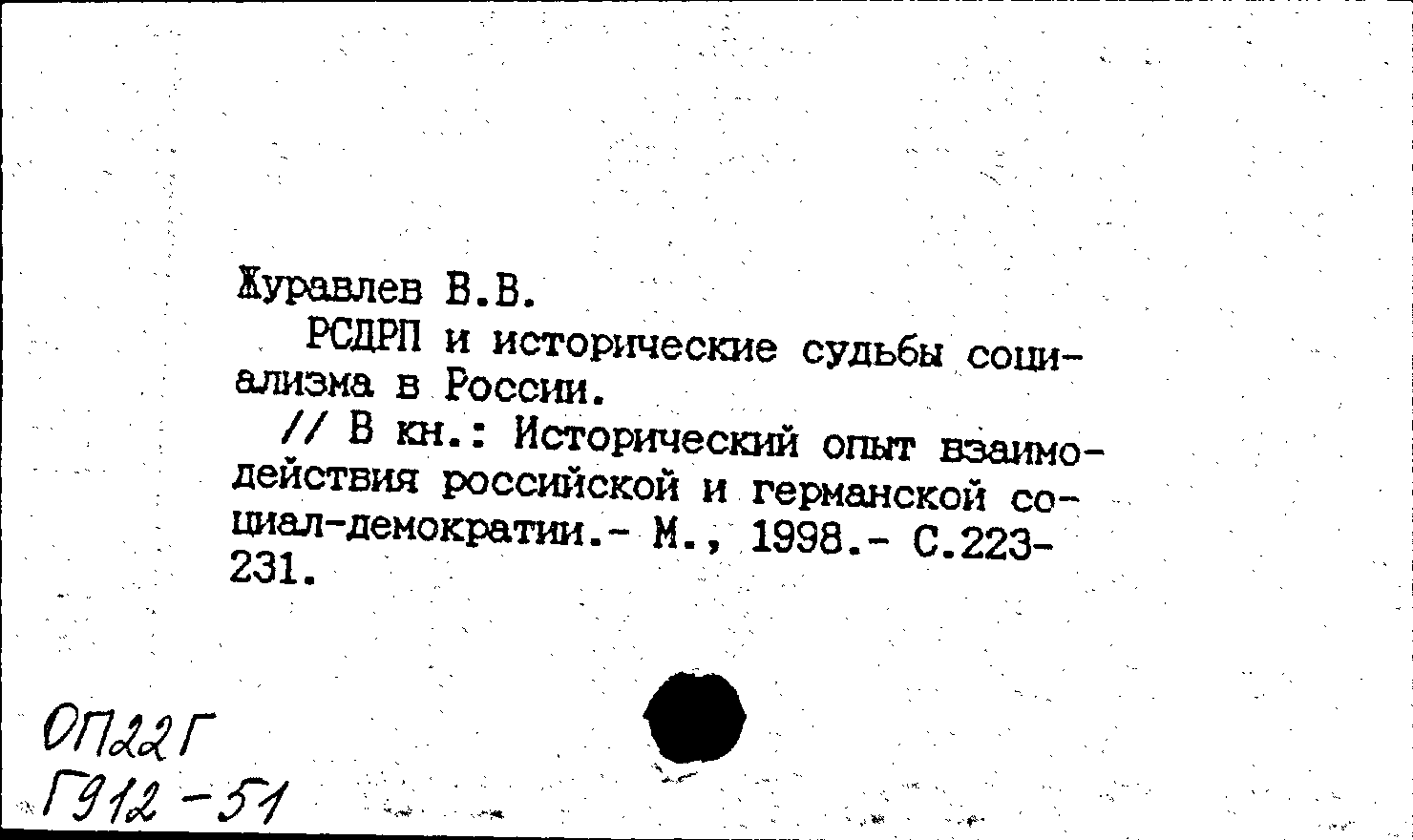 Журавлев В.В.

РСДРП и исторические судьбы социализма в России.

// В кн.: Исторический опыт взаимодействия российской и германской социал-демократии.- М., 1998.- С.223-231.

ОП22Г
Г912-51